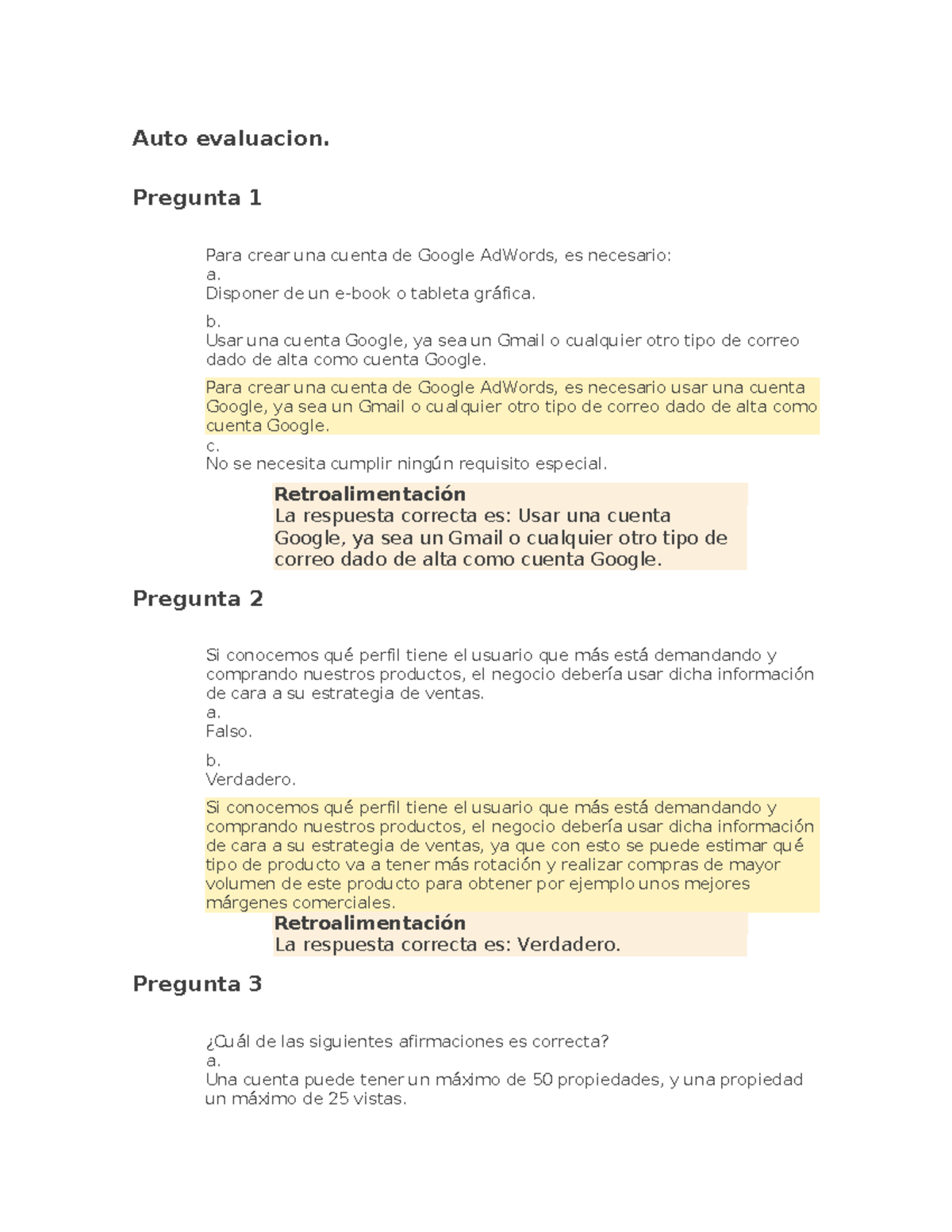 Auto evaluacion.

Pregunta 1

Para crear una cuenta de Google AdWords, es necesario:
a.
Disponer de un e-book o tableta gráfica.

b.
Usar una cuenta Google, ya sea un Gmail o cualquier otro tipo de correo dado de alta como cuenta Google.

Para crear una cuenta de Google AdWords, es necesario usar una cuenta Google, ya sea un Gmail o cualquier otro tipo de correo dado de alta como cuenta Google.
c.
No se necesita cumplir ningún requisito especial.

Retroalimentación
La respuesta correcta es: Usar una cuenta Google, ya sea un Gmail o cualquier otro tipo de correo dado de alta como cuenta Google.

Pregunta 2

Si conocemos qué perfil tiene el usuario que más está demandando y comprando nuestros productos, el negocio debería usar dicha información de cara a su estrategia de ventas.
a.
Falso.

b.
Verdadero.

Si conocemos qué perfil tiene el usuario que más está demandando y comprando nuestros productos, el negocio debería usar dicha información de cara a su estrategia de ventas, ya que con esto se puede estimar qué tipo de producto va a tener más rotación y realizar compras de mayor volumen de este producto para obtener por ejemplo unos mejores márgenes comerciales.

Retroalimentación
La respuesta correcta es: Verdadero.

Pregunta 3

¿Cuál de las siguientes afirmaciones es correcta?
a.
Una cuenta puede tener un máximo de 50 propiedades, y una propiedad un máximo de 25 vistas.